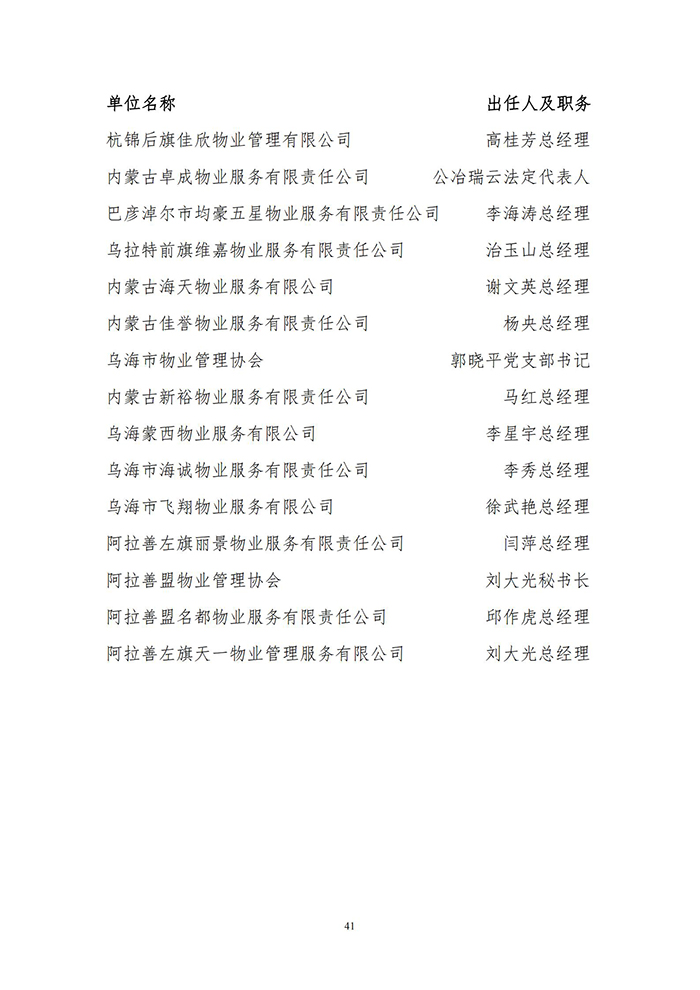 | 单位名称 | 出任人及职务 |
|---|---|
| 杭锦后旗佳欣物业管理有限公司 | 高桂芳总经理 |
| 内蒙古卓成物业服务有限责任公司 | 公冶瑞云法定代表人 |
| 巴彦淖尔市均豪五星物业服务有限责任公司 | 李海涛总经理 |
| 乌拉特前旗维嘉物业服务有限责任公司 | 治玉山总经理 |
| 内蒙古海天物业服务有限公司 | 谢文英总经理 |
| 内蒙古佳誉物业服务有限责任公司 | 杨央总经理 |
| 乌海市物业管理协会 | 郭晓平党支部书记 |
| 内蒙古新裕物业服务有限责任公司 | 马红总经理 |
| 乌海蒙西物业服务有限公司 | 李星宇总经理 |
| 乌海市海诚物业服务有限责任公司 | 李秀总经理 |
| 乌海市飞翔物业服务有限公司 | 徐武艳总经理 |
| 阿拉善左旗丽景物业服务有限责任公司 | 闫萍总经理 |
| 阿拉善盟物业管理协会 | 刘大光秘书长 |
| 阿拉善盟名都物业服务有限责任公司 | 邱作虎总经理 |
| 阿拉善左旗天一物业管理服务有限公司 | 刘大光总经理 |

41